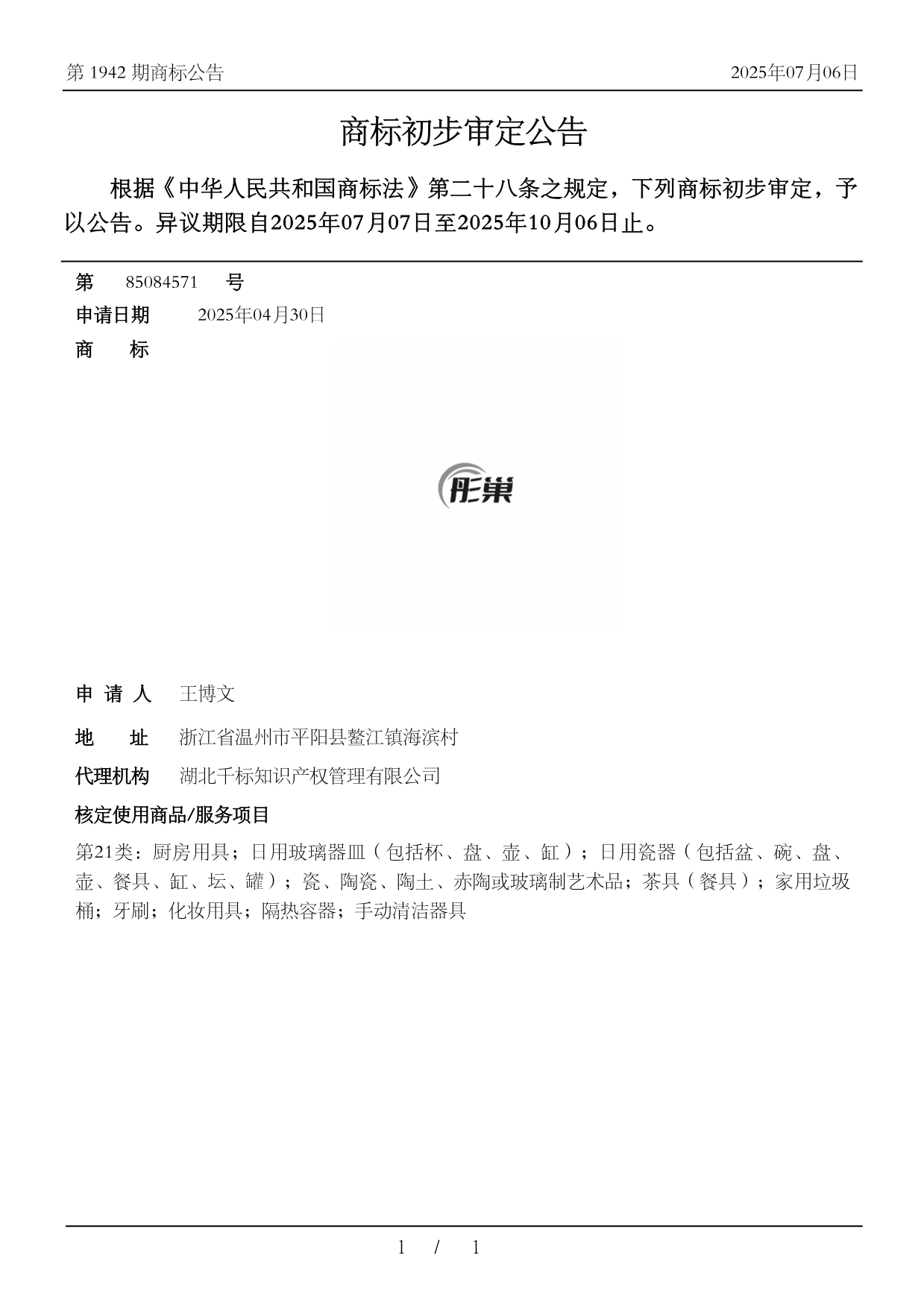 第 1942 期商标公告

2025年07月06日

商标初步审定公告

根据《中华人民共和国商标法》第二十八条之规定，下列商标初步审定，予以公告。异议期限自2025年07月07日至2025年10月06日止。

第 85084571 号

申请日期 2025年04月30日

商 标

彤巢

申 请 人 王博文

地 址 浙江省温州市平阳县鳌江镇海滨村

代理机构 湖北千标知识产权管理有限公司

核定使用商品/服务项目

第21类：厨房用具；日用玻璃器皿（包括杯、盘、壶、缸）；日用瓷器（包括盆、碗、盘、壶、餐具、缸、坛、罐）；瓷、陶瓷、陶土、赤陶或玻璃制艺术品；茶具（餐具）；家用垃圾桶；牙刷；化妆用具；隔热容器；手动清洁器具

1 / 1